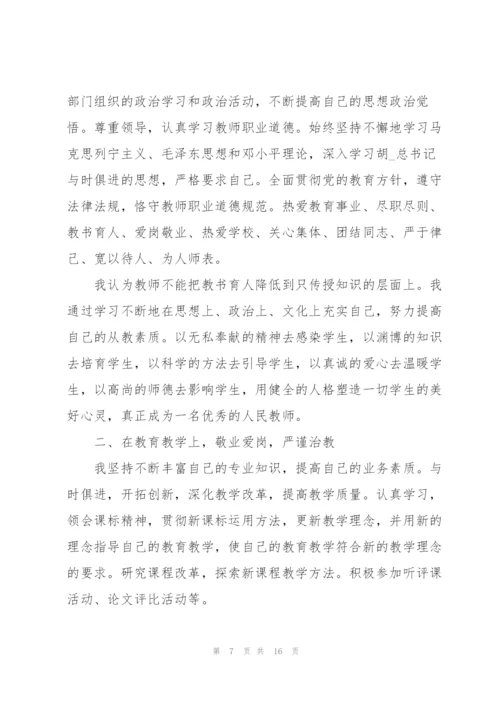 部门组织的政治学习和政治活动，不断提高自己的思想政治觉悟。尊重领导，认真学习教师职业道德。始终坚持不懈地学习马克思列宁主义、毛泽东思想和邓小平理论，深入学习胡_总书记与时俱进的思想，严格要求自己。全面贯彻党的教育方针，遵守法律法规，恪守教师职业道德规范。热爱教育事业、尽职尽则、教书育人、爱岗敬业、热爱学校、关心集体、团结同志、严于律己、宽以待人、为人师表。

我认为教师不能把教书育人降低到只传授知识的层面上。我通过学习不断地在思想上、政治上、文化上充实自己，努力提高自己的从教素质。以无私奉献的精神去感染学生，以渊博的知识去培育学生，以科学的方法去引导学生，以真诚的爱心去温暖学生，以高尚的师德去影响学生，用健全的人格塑造一切学生的美好心灵，真正成为一名优秀的人民教师。

二、在教育教学上，敬业爱岗，严谨治教

我坚持不断丰富自己的专业知识，提高自己的业务素质。与时俱进，开拓创新，深化教学改革，提高教学质量。认真学习，领会课标精神，贯彻新课标运用方法，更新教学理念，并用新的理念指导自己的教育教学，使自己的教育教学符合新的教学理念的要求。研究课程改革，探索新课程教学方法。积极参加听评课活动、论文评比活动等。

第 7 页 共 16 页